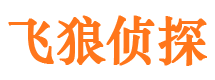 飞狼侦探